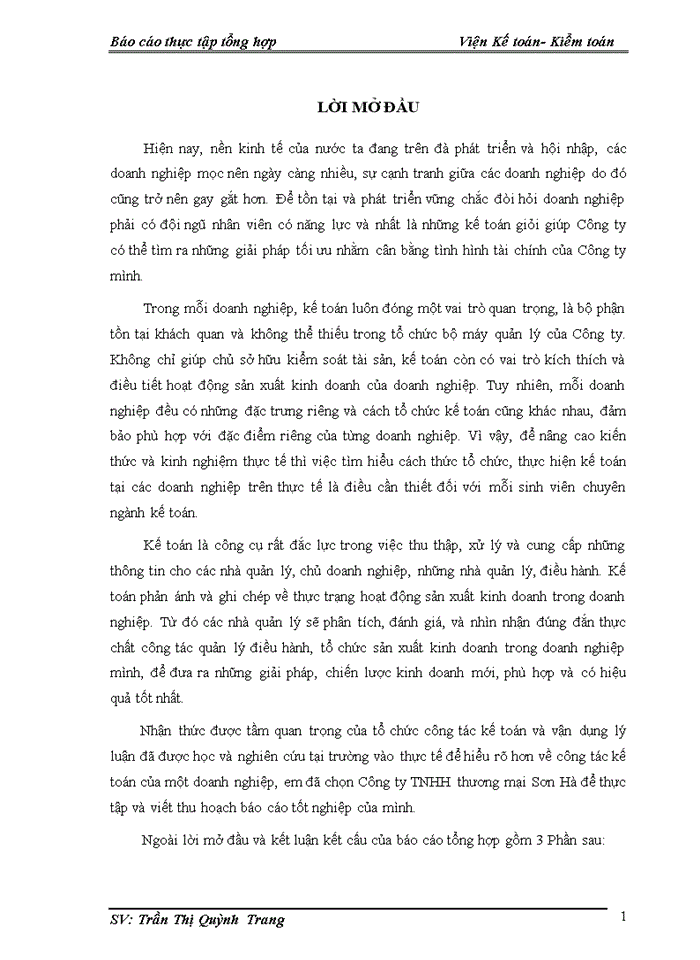 Báo cáo thực tập tổng hợp Viện Kế toán- Kiểm toán

LỜI MỞ ĐẦU

Hiện nay, nền kinh tế của nước ta đang trên đà phát triển và hội nhập, các doanh nghiệp mọc nên ngày càng nhiều, sự cạnh tranh giữa các doanh nghiệp do đó cũng trở nên gay gắt hơn. Để tồn tại và phát triển vững chắc đòi hỏi doanh nghiệp phải có đội ngũ nhân viên có năng lực và nhất là những kế toán giỏi giúp Công ty có thể tìm ra những giải pháp tối ưu nhằm cân bằng tình hình tài chính của Công ty mình.

Trong mỗi doanh nghiệp, kế toán luôn đóng một vai trò quan trọng, là bộ phận tồn tại khách quan và không thể thiếu trong tổ chức bộ máy quản lý của Công ty. Không chỉ giúp chủ sở hữu kiểm soát tài sản, kế toán còn có vai trò kích thích và điều tiết hoạt động sản xuất kinh doanh của doanh nghiệp. Tuy nhiên, mỗi doanh nghiệp đều có những đặc trưng riêng và cách tổ chức kế toán cũng khác nhau, đảm bảo phù hợp với đặc điểm riêng của từng doanh nghiệp. Vì vậy, để nâng cao kiến thức và kinh nghiệm thực tế thì việc tìm hiểu cách thức tổ chức, thực hiện kế toán tại các doanh nghiệp trên thực tế là điều cần thiết đối với mỗi sinh viên chuyên ngành kế toán.

Kế toán là công cụ rất đắc lực trong việc thu thập, xử lý và cung cấp những thông tin cho các nhà quản lý, chủ doanh nghiệp, những nhà quản lý, điều hành. Kế toán phản ánh và ghi chép về thực trạng hoạt động sản xuất kinh doanh trong doanh nghiệp. Từ đó các nhà quản lý sẽ phân tích, đánh giá, và nhìn nhận đúng đắn thực chất công tác quản lý điều hành, tổ chức sản xuất kinh doanh trong doanh nghiệp mình, để đưa ra những giải pháp, chiến lược kinh doanh mới, phù hợp và có hiệu quả tốt nhất.

Nhận thức được tầm quan trọng của tổ chức công tác kế toán và vận dụng lý luận đã được học và nghiên cứu tại trường vào thực tế để hiểu rõ hơn về công tác kế toán của một doanh nghiệp, em đã chọn Công ty TNHH thương mại Sơn Hà để thực tập và viết thu hoạch báo cáo tốt nghiệp của mình.

Ngoài lời mở đầu và kết luận kết cấu của báo cáo tổng hợp gồm 3 Phần sau:

SV: Trần Thị Quỳnh Trang 1